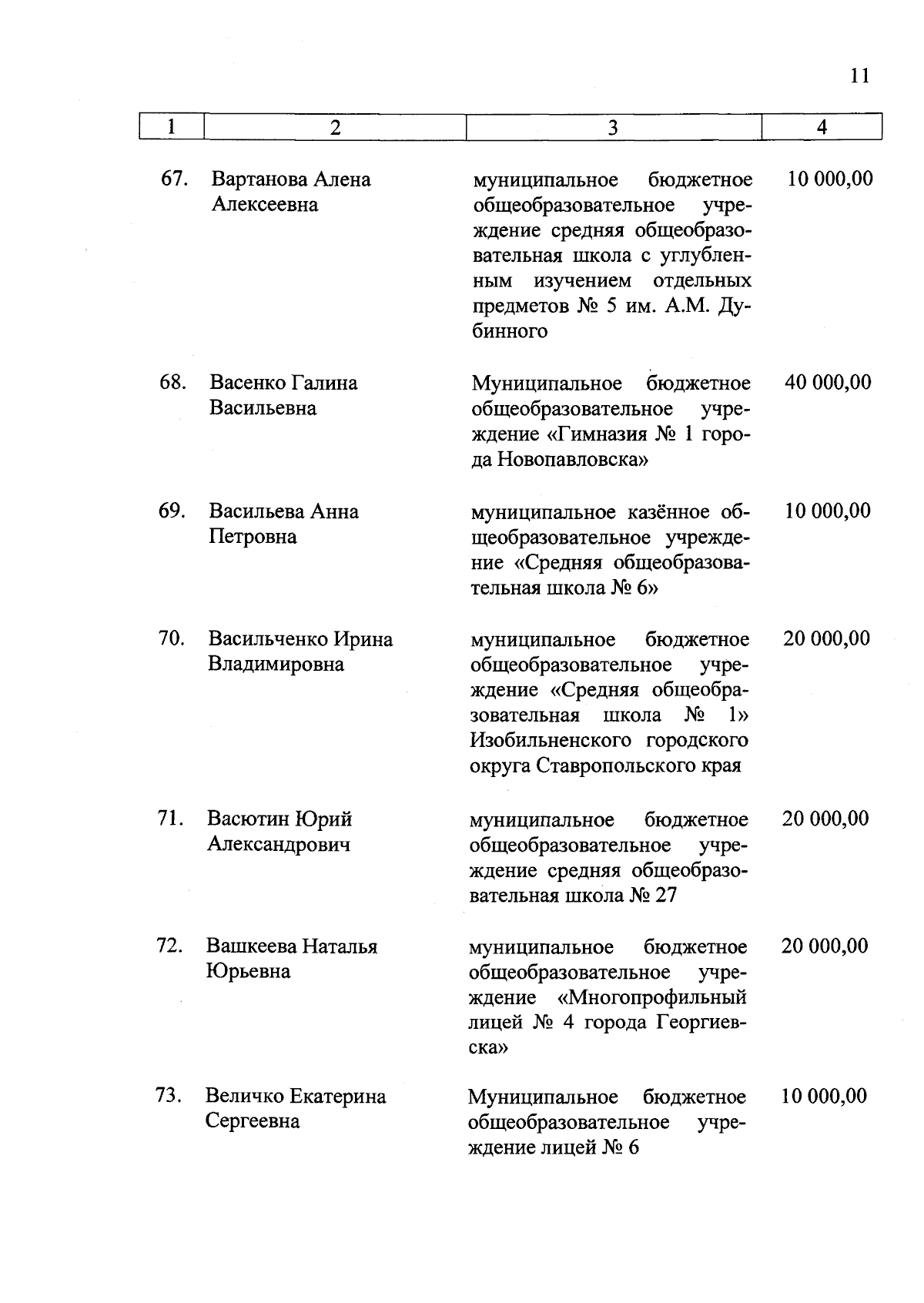 11

| 1 | 2 | 3 | 4 |
|---|---|---|---|
| 67. | Вартанова Алена Алексеевна | муниципальное бюджетное общеобразовательное учреждение средняя общеобразовательная школа с углубленным изучением отдельных предметов № 5 им. А.М. Дубинного | 10 000,00 |
| 68. | Васенко Галина Васильевна | Муниципальное бюджетное общеобразовательное учреждение «Гимназия № 1 города Новопавловска» | 40 000,00 |
| 69. | Васильева Анна Петровна | муниципальное казённое общеобразовательное учреждение «Средняя общеобразовательная школа № 6» | 10 000,00 |
| 70. | Васильченко Ирина Владимировна | муниципальное бюджетное общеобразовательное учреждение «Средняя общеобразовательная школа № 1» Изобильненского городского округа Ставропольского края | 20 000,00 |
| 71. | Васютин Юрий Александрович | муниципальное бюджетное общеобразовательное учреждение средняя общеобразовательная школа № 27 | 20 000,00 |
| 72. | Вашкеева Наталья Юрьевна | муниципальное бюджетное общеобразовательное учреждение «Многопрофильный лицей № 4 города Георгиевска» | 20 000,00 |
| 73. | Величко Екатерина Сергеевна | Муниципальное бюджетное общеобразовательное учреждение лицей № 6 | 10 000,00 |